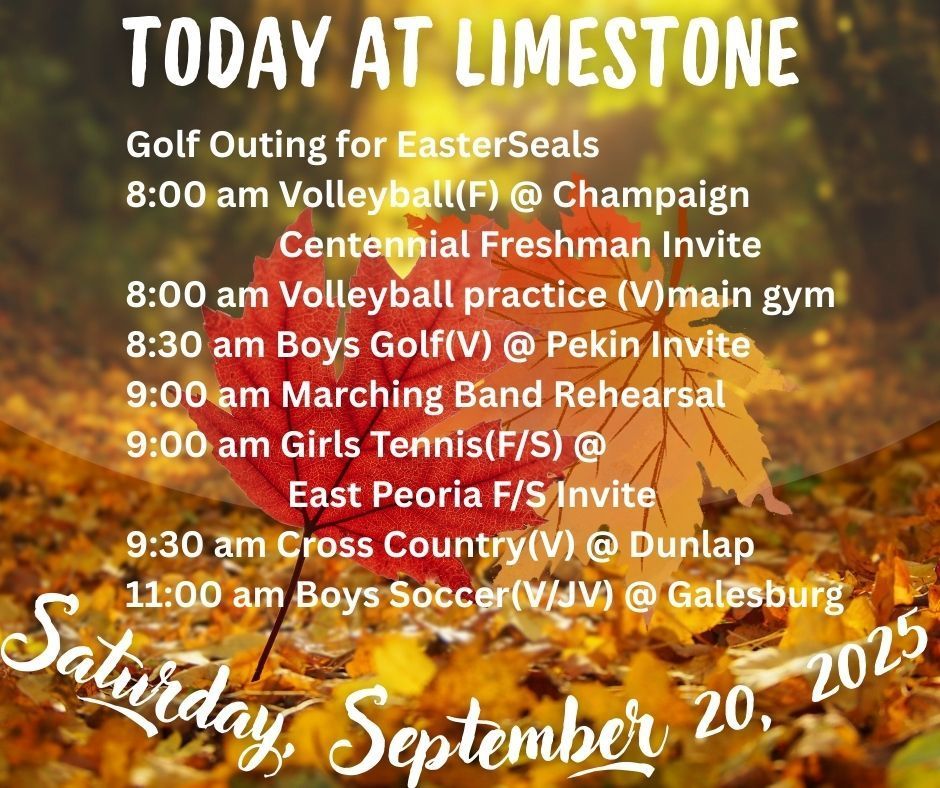 TODAY AT LIMESTONE

Golf Outing for EasterSeals
8:00 am Volleyball(F) @ Champaign Centennial Freshman Invite
8:00 am Volleyball practice (V)main gym
8:30 am Boys Golf(V) @ Pekin Invite
9:00 am Marching Band Rehearsal
9:00 am Girls Tennis(F/S) @ East Peoria F/S Invite
9:30 am Cross Country(V) @ Dunlap
11:00 am Boys Soccer(V/JV) @ Galesburg

Saturday, September 20, 2025